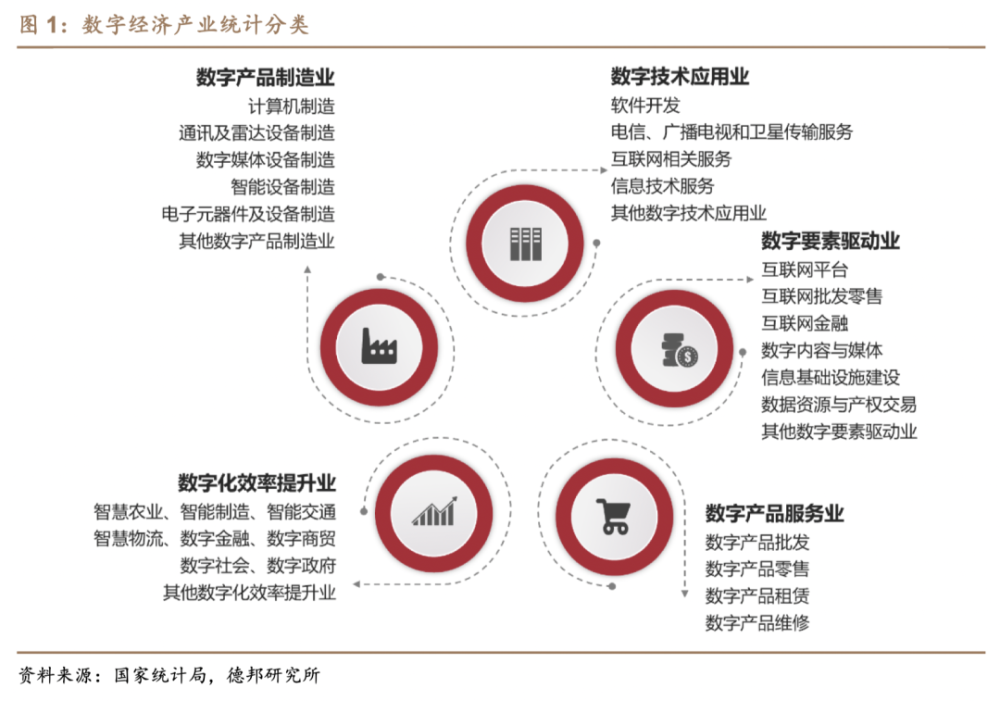 图 1：数字经济产业统计分类

数字产品制造业
计算机制造
通讯及雷达设备制造
数字媒体设备制造
智能设备制造
电子元器件及设备制造
其他数字产品制造业

数字技术应用业
软件开发
电信、广播电视和卫星传输服务
互联网相关服务
信息技术服务
其他数字技术应用业

数字要素驱动业
互联网平台
互联网批发零售
互联网金融
数字内容与媒体
信息基础设施建设
数据资源与产权交易
其他数字要素驱动业

数字化效率提升业
智慧农业、智能制造、智能交通
智慧物流、数字金融、数字商贸
数字社会、数字政府
其他数字化效率提升业

数字产品服务业
数字产品批发
数字产品零售
数字产品租赁
数字产品维修

资料来源：国家统计局，德邦研究所